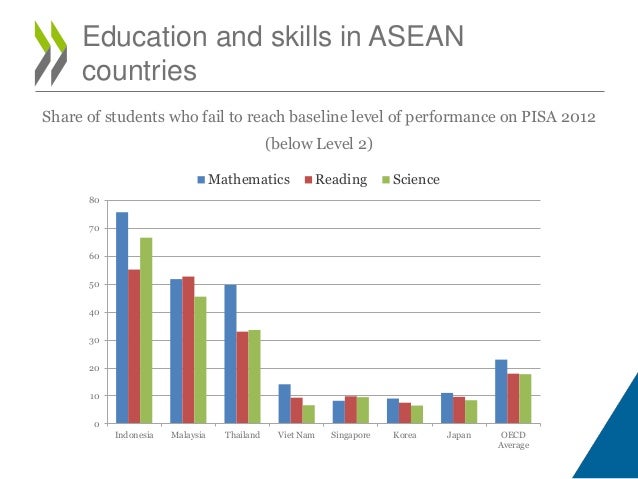 Education and skills in ASEAN countries

Share of students who fail to reach baseline level of performance on PISA 2012 (below Level 2)

Mathematics Reading Science

80
70
60
50
40
30
20
10
0

Indonesia
Malaysia
Thailand
Viet Nam
Singapore
Korea
Japan
OECD Average